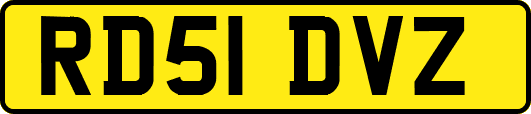 RD51 DVZ